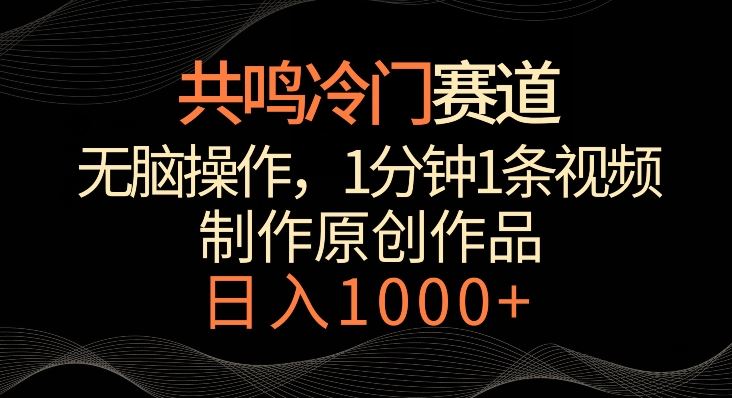 共鸣冷门赛道

无脑操作，1分钟1条视频

制作原创作品

日入1000+